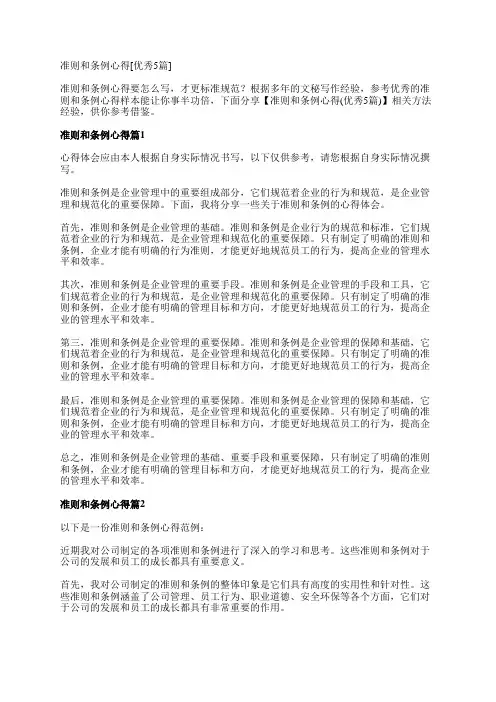 准则和条例心得[优秀5篇]

准则和条例心得要怎么写，才更标准规范？根据多年的文秘写作经验，参考优秀的准则和条例心得样本能让你事半功倍，下面分享【准则和条例心得(优秀5篇)】相关方法经验，供你参考借鉴。

准则和条例心得篇1

心得体会应由本人根据自身实际情况书写，以下仅供参考，请您根据自身实际情况撰写。

准则和条例是企业管理中的重要组成部分，它们规范着企业的行为和规范，是企业管理和规范化的重要保障。下面，我将分享一些关于准则和条例的心得体会。

首先，准则和条例是企业管理的基础。准则和条例是企业行为的规范和标准，它们规范着企业的行为和规范，是企业管理和规范化的重要保障。只有制定了明确的准则和条例，企业才能有明确的行为准则，才能更好地规范员工的行为，提高企业的管理水平和效率。

其次，准则和条例是企业管理的重要手段。准则和条例是企业管理的手段和工具，它们规范着企业的行为和规范，是企业管理和规范化的重要保障。只有制定了明确的准则和条例，企业才能有明确的管理目标和方向，才能更好地规范员工的行为，提高企业的管理水平和效率。

第三，准则和条例是企业管理的重要保障。准则和条例是企业管理的保障和基础，它们规范着企业的行为和规范，是企业管理和规范化的重要保障。只有制定了明确的准则和条例，企业才能有明确的管理目标和方向，才能更好地规范员工的行为，提高企业的管理水平和效率。

最后，准则和条例是企业管理的重要保障。准则和条例是企业管理的保障和基础，它们规范着企业的行为和规范，是企业管理和规范化的重要保障。只有制定了明确的准则和条例，企业才能有明确的管理目标和方向，才能更好地规范员工的行为，提高企业的管理水平和效率。

总之，准则和条例是企业管理的基础、重要手段和重要保障，只有制定了明确的准则和条例，企业才能有明确的管理目标和方向，才能更好地规范员工的行为，提高企业的管理水平和效率。

准则和条例心得篇2

以下是一份准则和条例心得范例：

近期我对公司制定的各项准则和条例进行了深入的学习和思考。这些准则和条例对于公司的发展和员工的成长都具有重要意义。

首先，我对公司制定的准则和条例的整体印象是它们具有高度的实用性和针对性。这些准则和条例涵盖了公司管理、员工行为、职业道德、安全环保等各个方面，它们对于公司的发展和员工的成长都具有非常重要的作用。